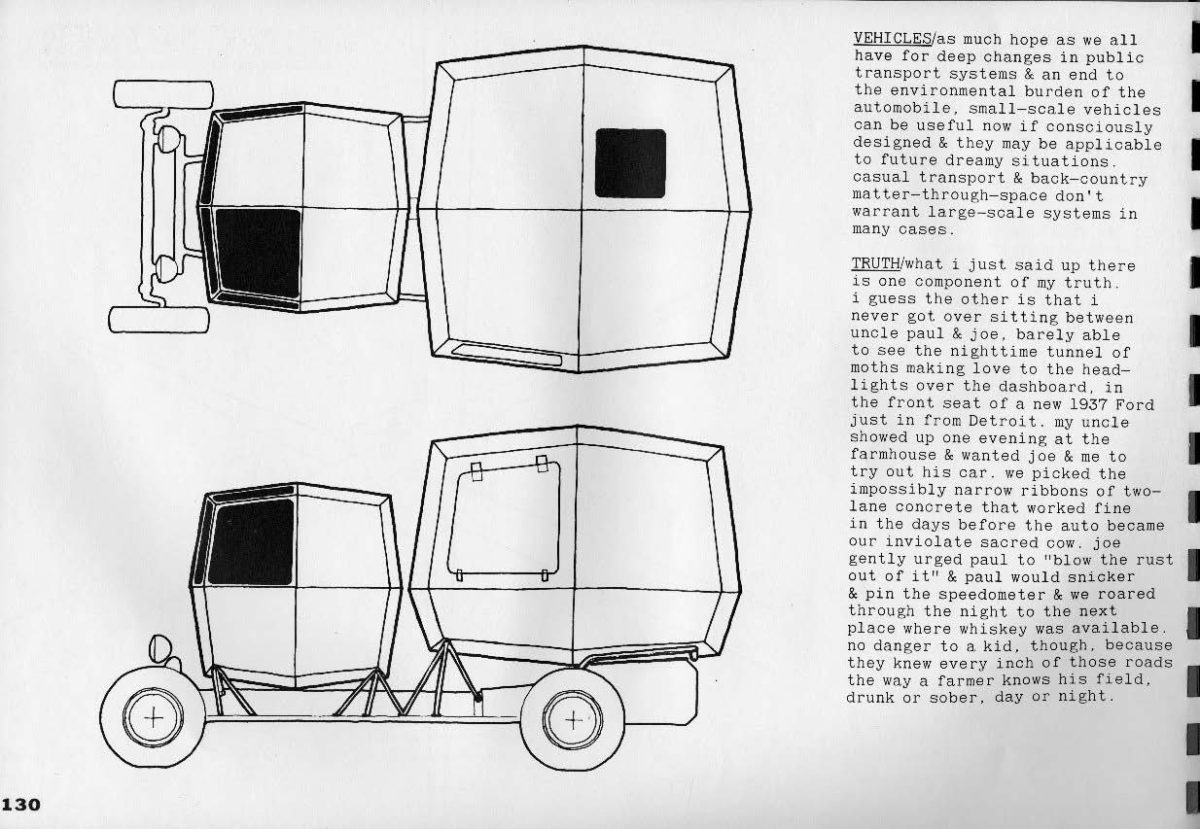 VEHICLES/as much hope as we all have for deep changes in public transport systems & an end to the environmental burden of the automobile, small-scale vehicles can be useful now if consciously designed & they may be applicable to future dreamy situations. casual transport & back-country matter-through-space don't warrant large-scale systems in many cases.

TRUTH/what i just said up there is one component of my truth. i guess the other is that i never got over sitting between uncle paul & joe, barely able to see the nighttime tunnel of moths making love to the headlights over the dashboard, in the front seat of a new 1937 Ford just in from Detroit. my uncle showed up one evening at the farmhouse & wanted joe & me to try out his car. we picked the impossibly narrow ribbons of two-lane concrete that worked fine in the days before the auto became our inviolate sacred cow. joe gently urged paul to "blow the rust out of it" & paul would snicker & pin the speedometer & we roared through the night to the next place where whiskey was available. no danger to a kid, though, because they knew every inch of those roads the way a farmer knows his field, drunk or sober, day or night.

130